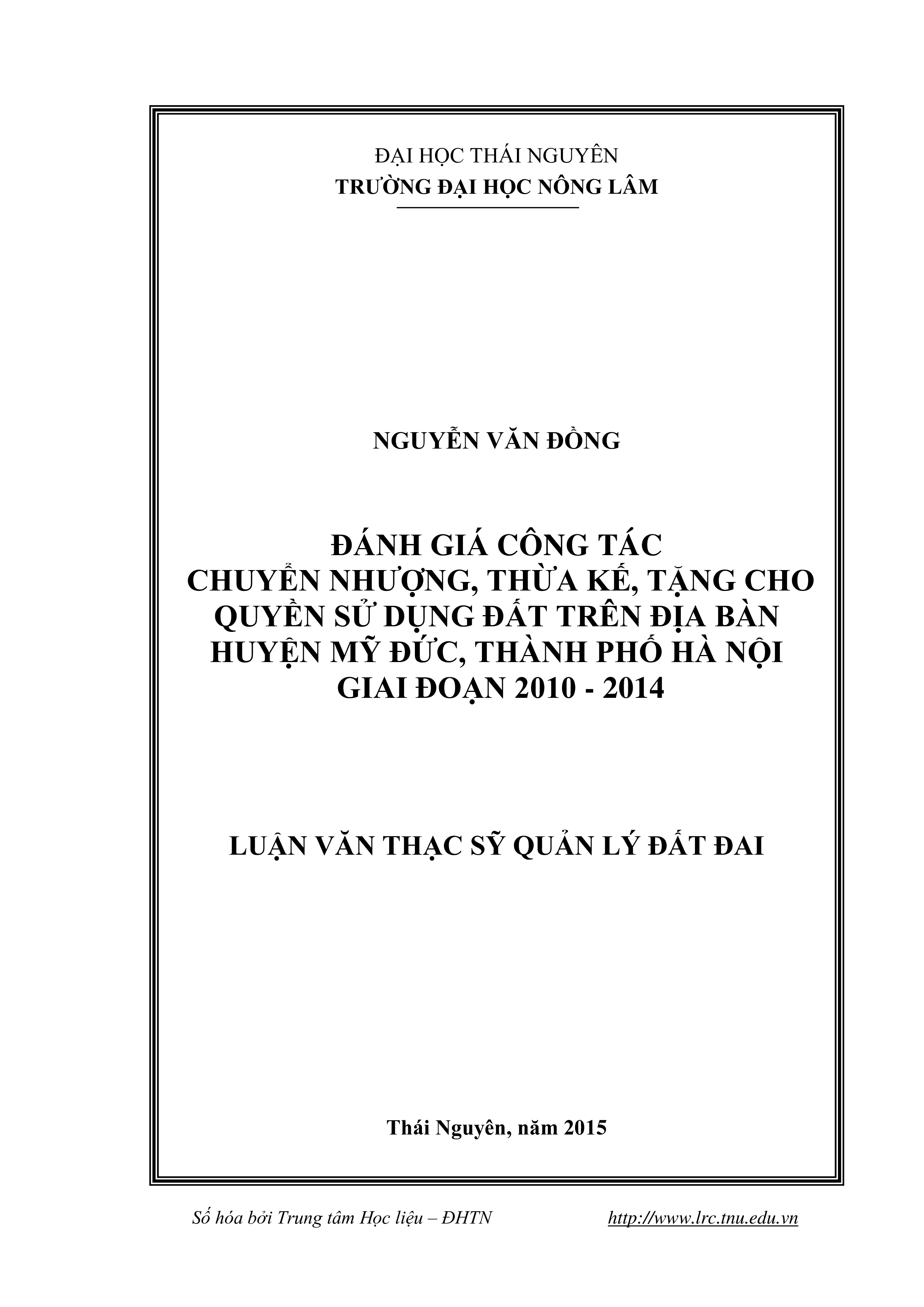 ĐẠI HỌC THÁI NGUYÊN
TRƯỜNG ĐẠI HỌC NÔNG LÂM

NGUYỄN VĂN ĐỒNG

ĐÁNH GIÁ CÔNG TÁC
CHUYỂN NHƯỢNG, THỪA KẾ, TẶNG CHO QUYỀN SỬ DỤNG ĐẤT TRÊN ĐỊA BÀN HUYỆN MỸ ĐỨC, THÀNH PHỐ HÀ NỘI GIAI ĐOẠN 2010 - 2014

LUẬN VĂN THẠC SỸ QUẢN LÝ ĐẤT ĐAI

Thái Nguyên, năm 2015

Số hóa bởi Trung tâm Học liệu – ĐHTN http://www.lrc.tnu.edu.vn